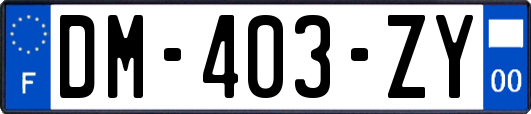 F
DM-403-ZY
00